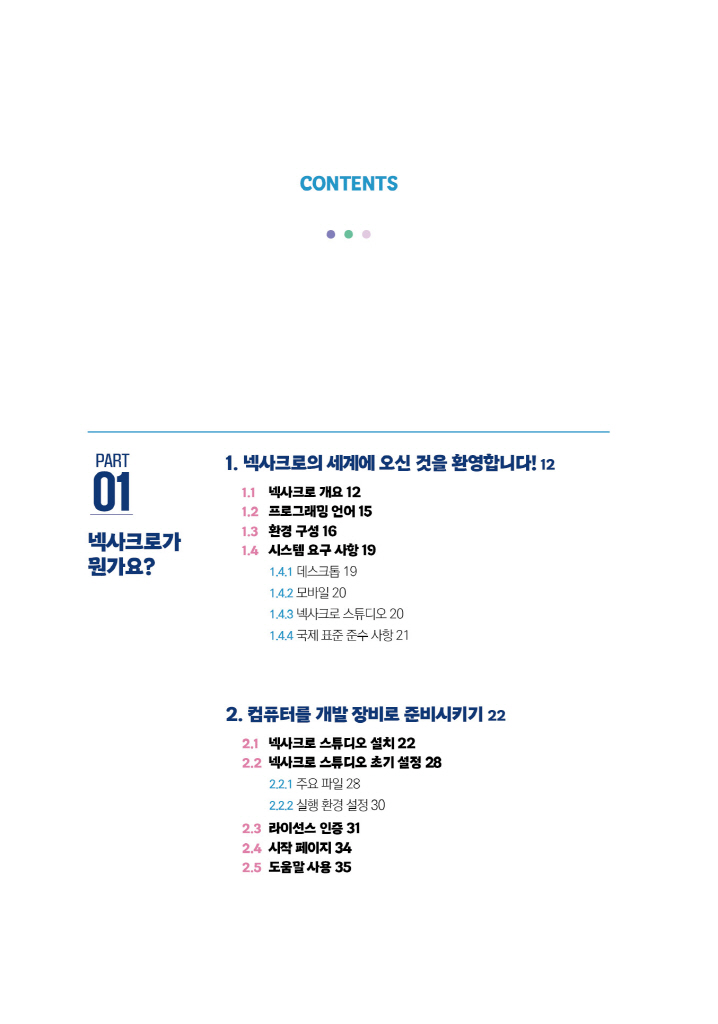 CONTENTS

PART
01
넥사크로가 뭔가요?

1. 넥사크로의 세계에 오신 것을 환영합니다! 12

1.1 넥사크로 개요 12
1.2 프로그래밍 언어 15
1.3 환경 구성 16
1.4 시스템 요구 사항 19
1.4.1 데스크톱 19
1.4.2 모바일 20
1.4.3 넥사크로 스튜디오 20
1.4.4 국제 표준 준수 사항 21

2. 컴퓨터를 개발 장비로 준비시키기 22

2.1 넥사크로 스튜디오 설치 22
2.2 넥사크로 스튜디오 초기 설정 28
2.2.1 주요 파일 28
2.2.2 실행 환경 설정 30
2.3 라이선스 인증 31
2.4 시작 페이지 34
2.5 도움말 사용 35